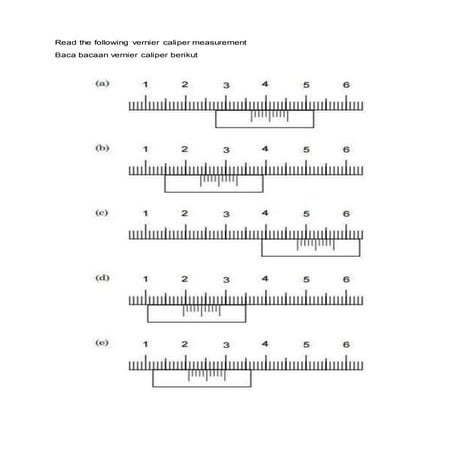 Read the following vernier caliper measurement

Baca bacaan vernier caliper berikut

(a) 1 2 3 4 5 6

(b) 1 2 3 4 5 6

(c) 1 2 3 4 5 6

(d) 1 2 3 4 5 6

(e) 1 2 3 4 5 6